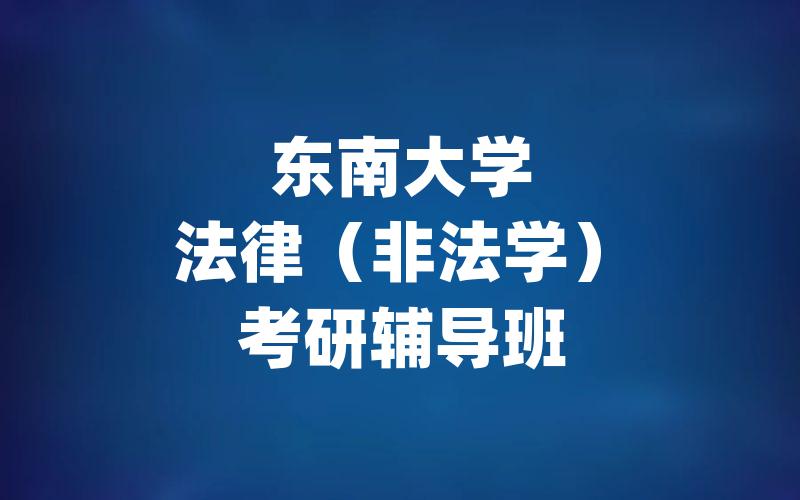 东南大学
法律（非法学）
考研辅导班